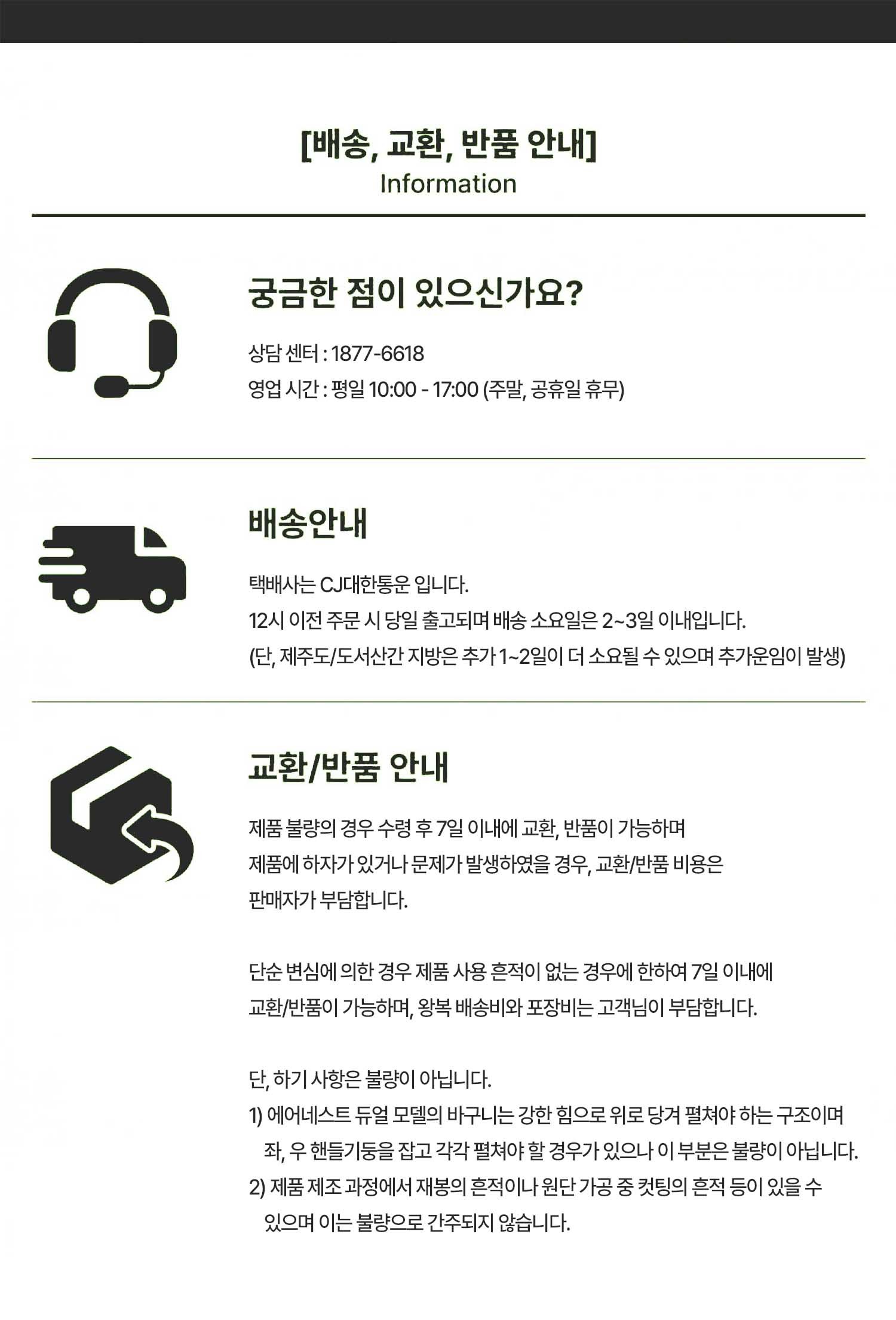 [배송, 교환, 반품 안내]
Information

궁금한 점이 있으신가요?

상담 센터 : 1877-6618
영업 시간 : 평일 10:00 - 17:00 (주말, 공휴일 휴무)

배송안내

택배사는 CJ대한통운 입니다.
12시 이전 주문 시 당일 출고되며 배송 소요일은 2~3일 이내입니다.
(단, 제주도/도서산간 지방은 추가 1~2일이 더 소요될 수 있으며 추가운임이 발생)

교환/반품 안내

제품 불량의 경우 수령 후 7일 이내에 교환, 반품이 가능하며 제품에 하자가 있거나 문제가 발생하였을 경우, 교환/반품 비용은 판매자가 부담합니다.

단순 변심에 의한 경우 제품 사용 흔적이 없는 경우에 한하여 7일 이내에 교환/반품이 가능하며, 왕복 배송비와 포장비는 고객님이 부담합니다.

단, 하기 사항은 불량이 아닙니다.
1) 에어네스트 듀얼 모델의 바구니는 강한 힘으로 위로 당겨 펼쳐야 하는 구조이며 좌, 우 핸들기둥을 잡고 각각 펼쳐야 할 경우가 있으나 이 부분은 불량이 아닙니다.
2) 제품 제조 과정에서 재봉의 흔적이나 원단 가공 중 컷팅의 흔적 등이 있을 수 있으며 이는 불량으로 간주되지 않습니다.